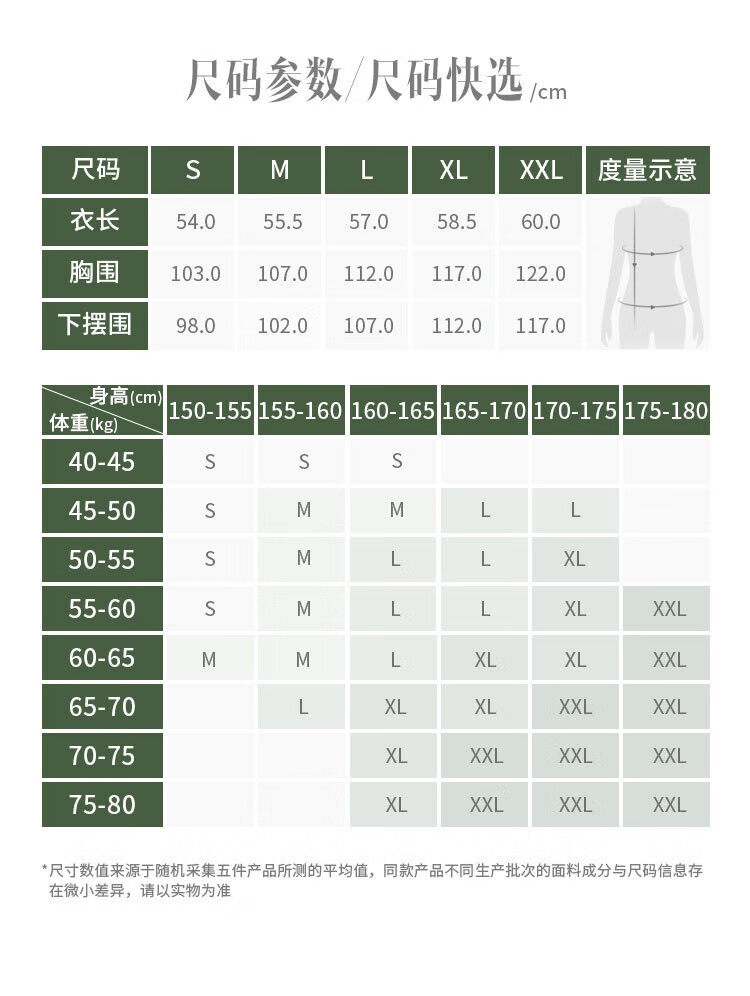 尺码参数/尺码快选/cm

| 尺码 | S | M | L | XL | XXL | 度量示意 |
|---|---|---|---|---|---|---|
| 衣长 | 54.0 | 55.5 | 57.0 | 58.5 | 60.0 | |
| 胸围 | 103.0 | 107.0 | 112.0 | 117.0 | 122.0 | |
| 下摆围 | 98.0 | 102.0 | 107.0 | 112.0 | 117.0 | |

| 身高(cm) 体重(kg) | 150-155 | 155-160 | 160-165 | 165-170 | 170-175 | 175-180 |
|---|---|---|---|---|---|---|
| 40-45 | S | S | S | | | |
| 45-50 | S | M | M | L | L | |
| 50-55 | S | M | L | L | XL | |
| 55-60 | S | M | L | L | XL | XXL |
| 60-65 | M | M | L | XL | XL | XXL |
| 65-70 | | L | XL | XL | XXL | XXL |
| 70-75 | | | XL | XXL | XXL | XXL |
| 75-80 | | | XL | XXL | XXL | XXL |

*尺寸数值来源于随机采集五件产品所测的平均值，同款产品不同生产批次的面料成分与尺码信息存在微小差异，请以实物为准